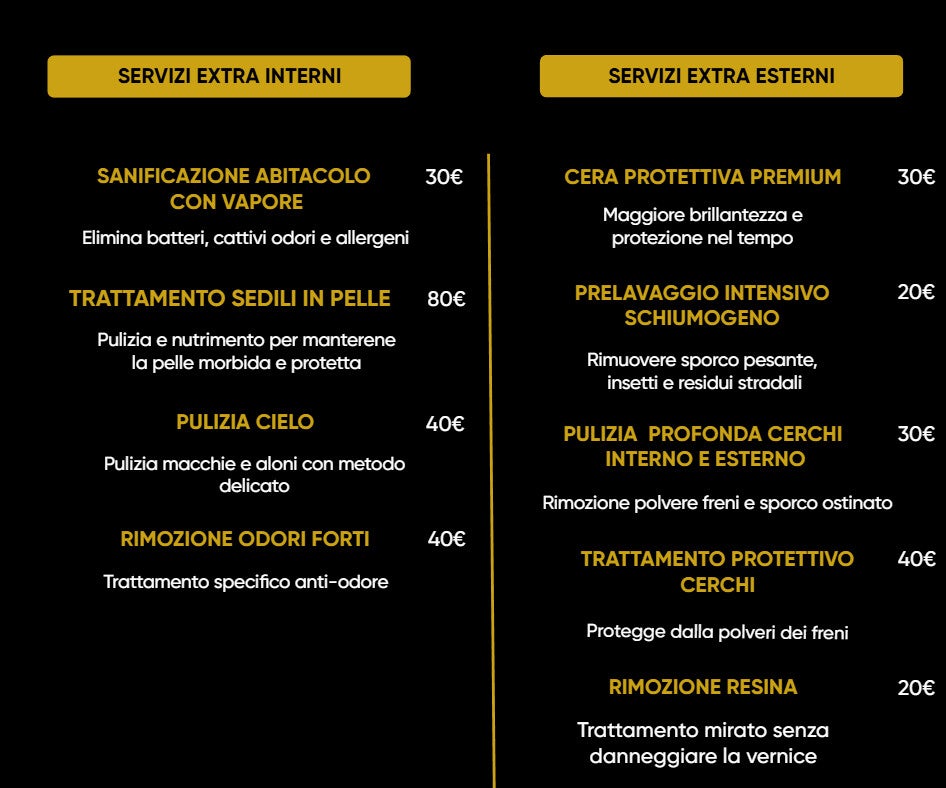 SERVIZI EXTRA INTERNI

SANIFICAZIONE ABITACOLO CON VAPORE 30€

Elimina batteri, cattivi odori e allergeni

TRATTAMENTO SEDILI IN PELLE 80€

Pulizia e nutrimento per manterene la pelle morbida e protetta

PULIZIA CIELO 40€

Pulizia macchie e aloni con metodo delicato

RIMOZIONE ODORI FORTI 40€

Trattamento specifico anti-odore

SERVIZI EXTRA ESTERNI

CERA PROTETTIVA PREMIUM 30€

Maggiore brillantezza e protezione nel tempo

PRELAVAGGIO INTENSIVO SCHIUMOGENO 20€

Rimuovere sporco pesante, insetti e residui stradali

PULIZIA PROFONDA CERCHI INTERNO E ESTERNO 30€

Rimozione polvere freni e sporco ostinato

TRATTAMENTO PROTETTIVO CERCHI 40€

Protegge dalla polveri dei freni

RIMOZIONE RESINA 20€

Trattamento mirato senza danneggiare la vernice